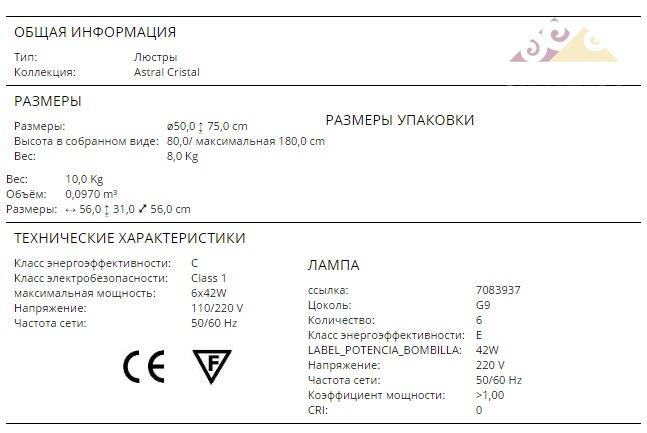 ОБЩАЯ ИНФОРМАЦИЯ

Тип: Люстры
Коллекция: Astral Cristal

РАЗМЕРЫ

Размеры: ø50,0 ↕ 75,0 cm
Высота в собранном виде: 80,0/ максимальная 180,0 cm
Вес: 8,0 Kg

РАЗМЕРЫ УПАКОВКИ

Вес: 10,0 Kg
Объём: 0,0970 m³
Размеры: ↔ 56,0 ↕ 31,0 ⤢ 56,0 cm

ТЕХНИЧЕСКИЕ ХАРАКТЕРИСТИКИ

Класс энергоэффективности: C
Класс электробезопасности: Class 1
максимальная мощность: 6x42W
Напряжение: 110/220 V
Частота сети: 50/60 Hz

CE

F

ЛАМПА

ссылка: 7083937
Цоколь: G9
Количество: 6
Класс энергоэффективности: E
LABEL_POTENCIA_BOMBILLA: 42W
Напряжение: 220 V
Частота сети: 50/60 Hz
Коэффициент мощности: >1,00
CRI: 0